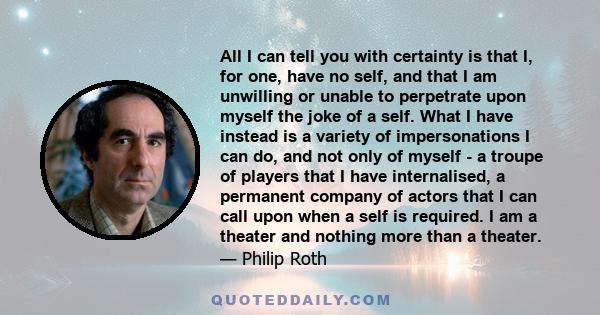 All I can tell you with certainty is that I, for one, have no self, and that I am unwilling or unable to perpetrate upon myself the joke of a self. What I have instead is a variety of impersonations I can do, and not only of myself - a troupe of players that I have internalised, a permanent company of actors that I can call upon when a self is required. I am a theater and nothing more than a theater.
— Philip Roth

QUOTEDDAILY.COM